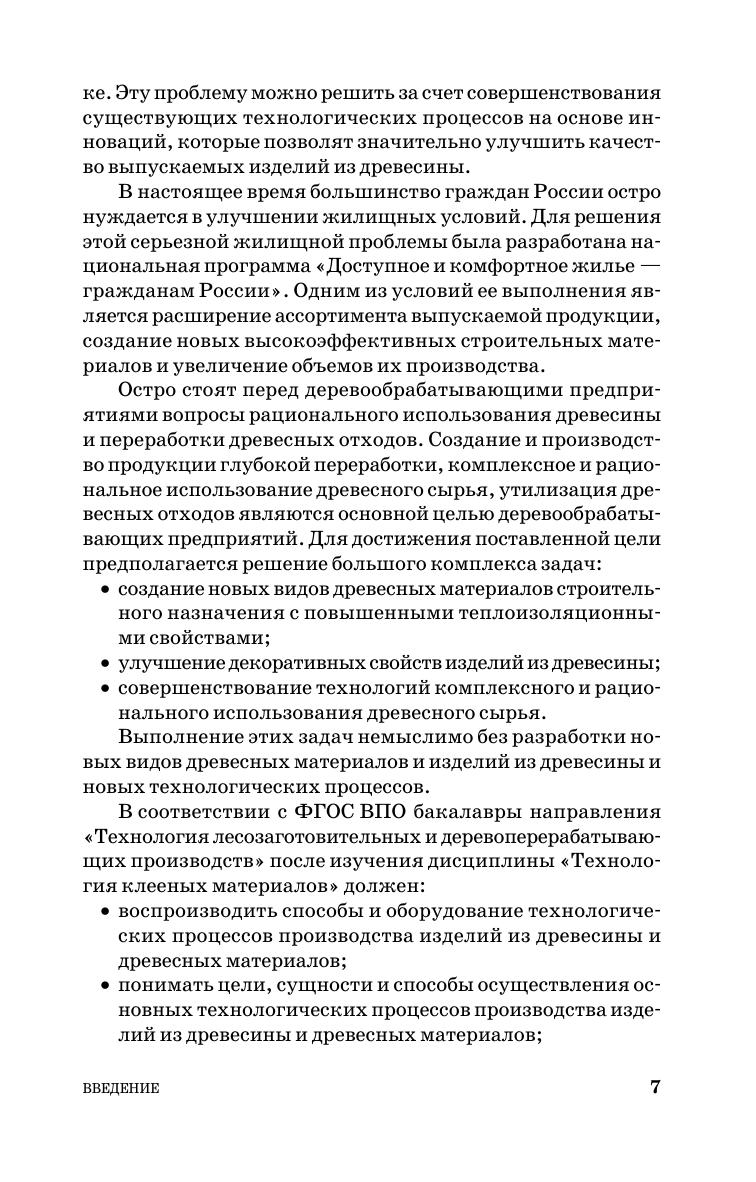 ке. Эту проблему можно решить за счет совершенствования существующих технологических процессов на основе инноваций, которые позволят значительно улучшить качество выпускаемых изделий из древесины.

В настоящее время большинство граждан России остро нуждается в улучшении жилищных условий. Для решения этой серьезной жилищной проблемы была разработана национальная программа «Доступное и комфортное жилье — гражданам России». Одним из условий ее выполнения является расширение ассортимента выпускаемой продукции, создание новых высокоэффективных строительных материалов и увеличение объемов их производства.

Остро стоят перед деревообрабатывающими предприятиями вопросы рационального использования древесины и переработки древесных отходов. Создание и производство продукции глубокой переработки, комплексное и рациональное использование древесного сырья, утилизация древесных отходов являются основной целью деревообрабатывающих предприятий. Для достижения поставленной цели предполагается решение большого комплекса задач:

• создание новых видов древесных материалов строительного назначения с повышенными теплоизоляционными свойствами;
• улучшение декоративных свойств изделий из древесины;
• совершенствование технологий комплексного и рационального использования древесного сырья.

Выполнение этих задач немыслимо без разработки новых видов древесных материалов и изделий из древесины и новых технологических процессов.

В соответствии с ФГОС ВПО бакалавры направления «Технология лесозаготовительных и деревоперерабатывающих производств» после изучения дисциплины «Технология клееных материалов» должен:

• воспроизводить способы и оборудование технологических процессов производства изделий из древесины и древесных материалов;
• понимать цели, сущности и способы осуществления основных технологических процессов производства изделий из древесины и древесных материалов;

ВВЕДЕНИЕ 7